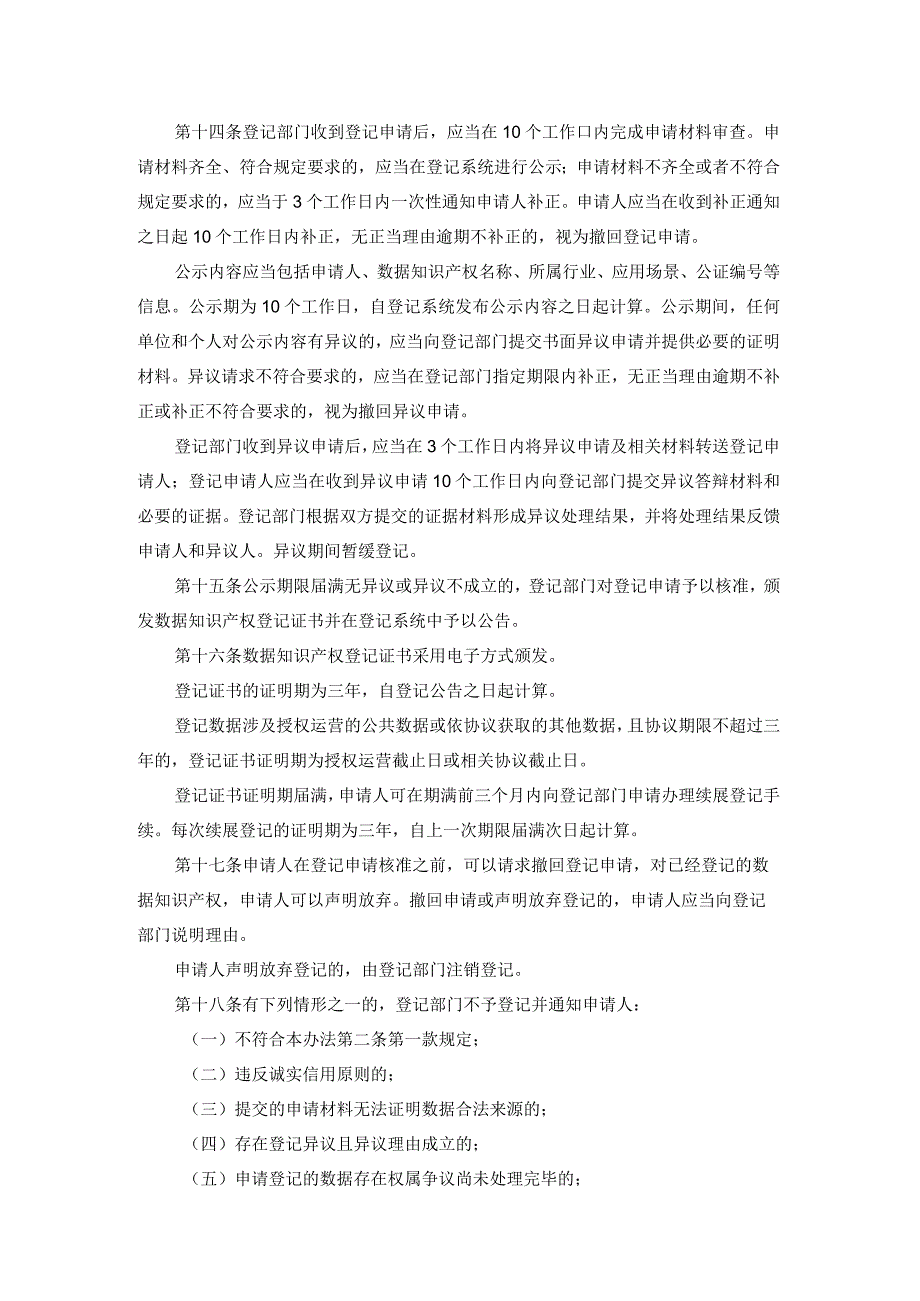 第十四条登记部门收到登记申请后，应当在10个工作口内完成申请材料审查。申请材料齐全、符合规定要求的，应当在登记系统进行公示；申请材料不齐全或者不符合规定要求的，应当于3个工作日内一次性通知申请人补正。申请人应当在收到补正通知之日起10个工作日内补正，无正当理由逾期不补正的，视为撤回登记申请。

公示内容应当包括申请人、数据知识产权名称、所属行业、应用场景、公证编号等信息。公示期为10个工作日，自登记系统发布公示内容之日起计算。公示期间，任何单位和个人对公示内容有异议的，应当向登记部门提交书面异议申请并提供必要的证明材料。异议请求不符合要求的，应当在登记部门指定期限内补正，无正当理由逾期不补正或补正不符合要求的，视为撤回异议申请。

登记部门收到异议申请后，应当在3个工作日内将异议申请及相关材料转送登记申请人；登记申请人应当在收到异议申请10个工作日内向登记部门提交异议答辩材料和必要的证据。登记部门根据双方提交的证据材料形成异议处理结果，并将处理结果反馈申请人和异议人。异议期间暂缓登记。

第十五条公示期限届满无异议或异议不成立的，登记部门对登记申请予以核准，颁发数据知识产权登记证书并在登记系统中予以公告。

第十六条数据知识产权登记证书采用电子方式颁发。

登记证书的证明期为三年，自登记公告之日起计算。

登记数据涉及授权运营的公共数据或依协议获取的其他数据，且协议期限不超过三年的，登记证书证明期为授权运营截止日或相关协议截止日。

登记证书证明期届满，申请人可在期满前三个月内向登记部门申请办理续展登记手续。每次续展登记的证明期为三年，自上一次期限届满次日起计算。

第十七条申请人在登记申请核准之前，可以请求撤回登记申请，对已经登记的数据知识产权，申请人可以声明放弃。撤回申请或声明放弃登记的，申请人应当向登记部门说明理由。

申请人声明放弃登记的，由登记部门注销登记。

第十八条有下列情形之一的，登记部门不予登记并通知申请人：

（一）不符合本办法第二条第一款规定；

（二）违反诚实信用原则的；

（三）提交的申请材料无法证明数据合法来源的；

（四）存在登记异议且异议理由成立的；

（五）申请登记的数据存在权属争议尚未处理完毕的；